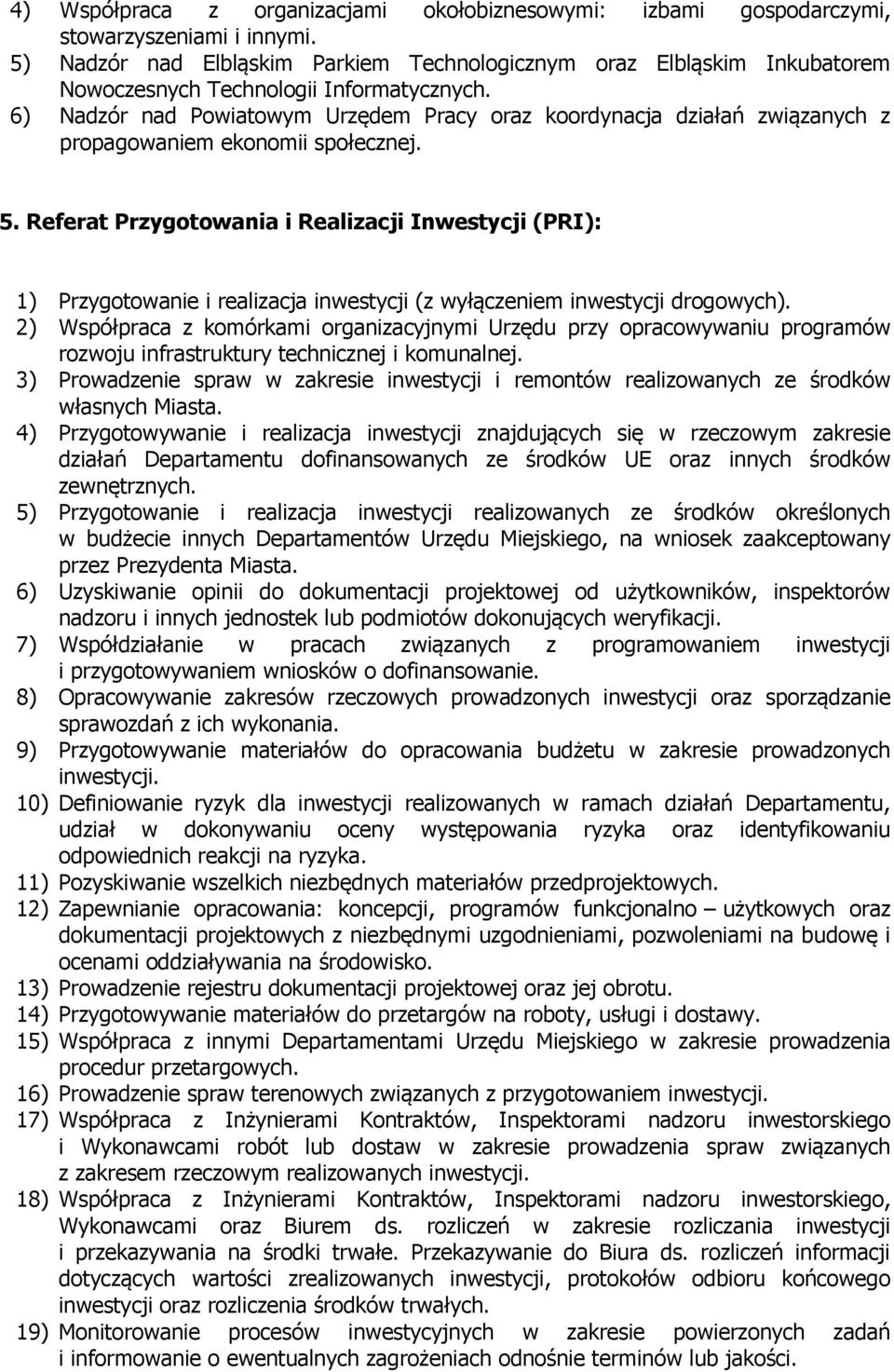 4) Współpraca z organizacjami okołobiznesowymi: izbami gospodarczymi, stowarzyszeniami i innymi.
5) Nadzór nad Elbląskim Parkiem Technologicznym oraz Elbląskim Inkubatorem Nowoczesnych Technologii Informatycznych.
6) Nadzór nad Powiatowym Urzędem Pracy oraz koordynacja działań związanych z propagowaniem ekonomii społecznej.

5. Referat Przygotowania i Realizacji Inwestycji (PRI):

1) Przygotowanie i realizacja inwestycji (z wyłączeniem inwestycji drogowych).
2) Współpraca z komórkami organizacyjnymi Urzędu przy opracowywaniu programów rozwoju infrastruktury technicznej i komunalnej.
3) Prowadzenie spraw w zakresie inwestycji i remontów realizowanych ze środków własnych Miasta.
4) Przygotowywanie i realizacja inwestycji znajdujących się w rzeczowym zakresie działań Departamentu dofinansowanych ze środków UE oraz innych środków zewnętrznych.
5) Przygotowanie i realizacja inwestycji realizowanych ze środków określonych w budżecie innych Departamentów Urzędu Miejskiego, na wniosek zaakceptowany przez Prezydenta Miasta.
6) Uzyskiwanie opinii do dokumentacji projektowej od użytkowników, inspektorów nadzoru i innych jednostek lub podmiotów dokonujących weryfikacji.
7) Współdziałanie w pracach związanych z programowaniem inwestycji i przygotowywaniem wniosków o dofinansowanie.
8) Opracowywanie zakresów rzeczowych prowadzonych inwestycji oraz sporządzanie sprawozdań z ich wykonania.
9) Przygotowywanie materiałów do opracowania budżetu w zakresie prowadzonych inwestycji.
10) Definiowanie ryzyk dla inwestycji realizowanych w ramach działań Departamentu, udział w dokonywaniu oceny występowania ryzyka oraz identyfikowaniu odpowiednich reakcji na ryzyka.
11) Pozyskiwanie wszelkich niezbędnych materiałów przedprojektowych.
12) Zapewnianie opracowania: koncepcji, programów funkcjonalno – użytkowych oraz dokumentacji projektowych z niezbędnymi uzgodnieniami, pozwoleniami na budowę i ocenami oddziaływania na środowisko.
13) Prowadzenie rejestru dokumentacji projektowej oraz jej obrotu.
14) Przygotowywanie materiałów do przetargów na roboty, usługi i dostawy.
15) Współpraca z innymi Departamentami Urzędu Miejskiego w zakresie prowadzenia procedur przetargowych.
16) Prowadzenie spraw terenowych związanych z przygotowaniem inwestycji.
17) Współpraca z Inżynierami Kontraktów, Inspektorami nadzoru inwestorskiego i Wykonawcami robót lub dostaw w zakresie prowadzenia spraw związanych z zakresem rzeczowym realizowanych inwestycji.
18) Współpraca z Inżynierami Kontraktów, Inspektorami nadzoru inwestorskiego, Wykonawcami oraz Biurem ds. rozliczeń w zakresie rozliczania inwestycji i przekazywania na środki trwałe. Przekazywanie do Biura ds. rozliczeń informacji dotyczących wartości zrealizowanych inwestycji, protokołów odbioru końcowego inwestycji oraz rozliczenia środków trwałych.
19) Monitorowanie procesów inwestycyjnych w zakresie powierzonych zadań i informowanie o ewentualnych zagrożeniach odnośnie terminów lub jakości.